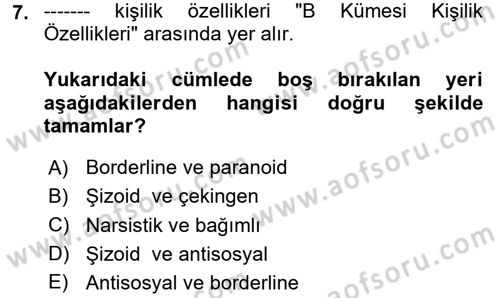 7. ------- kişilik özellikleri "B Kümesi Kişilik Özellikleri" arasında yer alır.

Yukarıdaki cümlede boş bırakılan yeri aşağıdakilerden hangisi doğru şekilde tamamlar?

A) Borderline ve paranoid
B) Şizoid ve çekingen
C) Narsistik ve bağımlı
D) Şizoid ve antisosyal
E) Antisosyal ve borderline

www.aofsoru.com